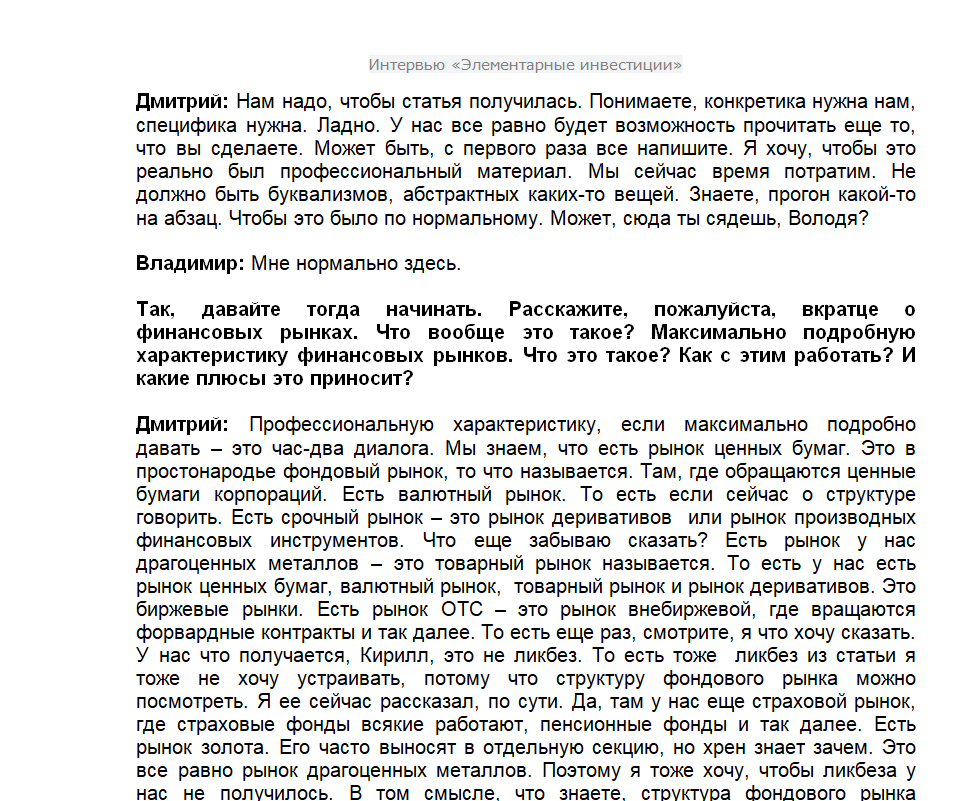 Интервью «Элементарные инвестиции»

**Дмитрий:** Нам надо, чтобы статья получилась. Понимаете, конкретика нужна нам, специфика нужна. Ладно. У нас все равно будет возможность прочитать еще то, что вы сделаете. Может быть, с первого раза все напишите. Я хочу, чтобы это реально был профессиональный материал. Мы сейчас время потратим. Не должно быть буквализмов, абстрактных каких-то вещей. Знаете, прогон какой-то на абзац. Чтобы это было по нормальному. Может, сюда ты сядешь, Володя?

**Владимир:** Мне нормально здесь.

**Так, давайте тогда начинать. Расскажите, пожалуйста, вкратце о финансовых рынках. Что вообще это такое? Максимально подробную характеристику финансовых рынков. Что это такое? Как с этим работать? И какие плюсы это приносит?**

**Дмитрий:** Профессиональную характеристику, если максимально подробно давать – это час-два диалога. Мы знаем, что есть рынок ценных бумаг. Это в простонародье фондовый рынок, то что называется. Там, где обращаются ценные бумаги корпораций. Есть валютный рынок. То есть если сейчас о структуре говорить. Есть срочный рынок – это рынок деривативов или рынок производных финансовых инструментов. Что еще забываю сказать? Есть рынок у нас драгоценных металлов – это товарный рынок называется. То есть у нас есть рынок ценных бумаг, валютный рынок, товарный рынок и рынок деривативов. Это биржевые рынки. Есть рынок ОТС – это рынок внебиржевой, где вращаются форвардные контракты и так далее. То есть еще раз, смотрите, я что хочу сказать. У нас что получается, Кирилл, это не ликбез. То есть тоже ликбез из статьи я тоже не хочу устраивать, потому что структуру фондового рынка можно посмотреть. Я ее сейчас рассказал, по сути. Да, там у нас еще страховой рынок, где страховые фонды всякие работают, пенсионные фонды и так далее. Есть рынок золота. Его часто выносят в отдельную секцию, но хрен знает зачем. Это все равно рынок драгоценных металлов. Поэтому я тоже хочу, чтобы ликбеза у нас не получилось. В том смысле, что знаете, структура фондового рынка